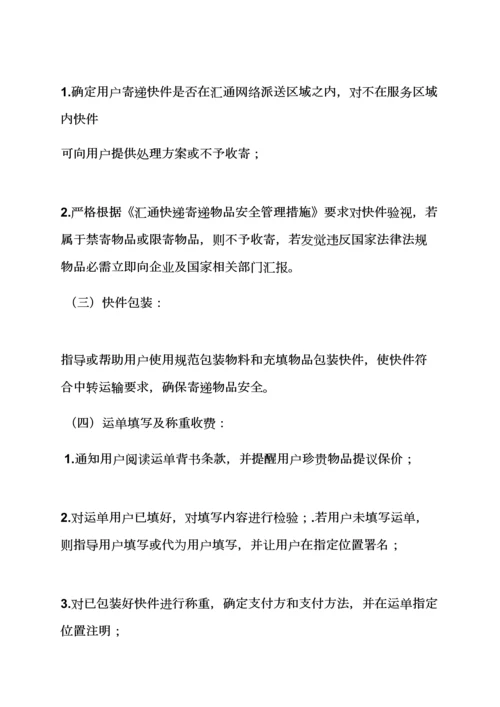 1.确定用户寄递快件是否在汇通网络派送区域之内，对不在服务区域内快件

可向用户提供处理方案或不予收寄；

2.严格根据《汇通快递寄递物品安全管理措施》要求对快件验视，若属于禁寄物品或限寄物品，则不予收寄，若发觉违反国家法律法规物品必需立即向企业及国家相关部门汇报。

（三）快件包装：

指导或帮助用户使用规范包装物料和充填物品包装快件，使快件符合中转运输要求，确保寄递物品安全。

（四）运单填写及称重收费：

1.通知用户阅读运单背书条款，并提醒用户珍贵物品提议保价；

2.对运单用户已填好，对填写内容进行检验；.若用户未填写运单，则指导用户填写或代为用户填写，并让用户在指定位置署名；

3.对已包装好快件进行称重，确定支付方和支付方法，并在运单指定位置注明；